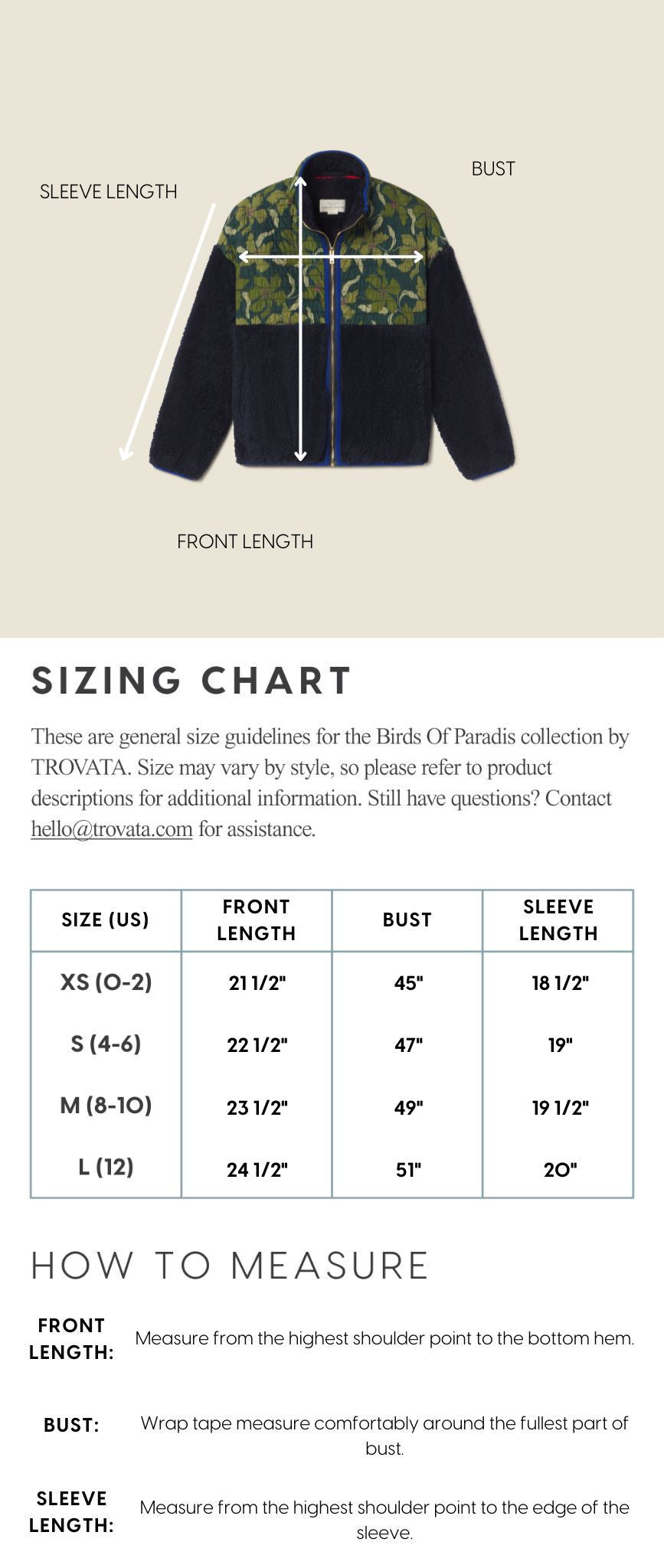 SLEEVE LENGTH

BUST

FRONT LENGTH

SIZING CHART

These are general size guidelines for the Birds Of Paradis collection by TROVATA. Size may vary by style, so please refer to product descriptions for additional information. Still have questions? Contact hello@trovata.com for assistance.

| SIZE (US) | FRONT LENGTH | BUST | SLEEVE LENGTH |
|---|---|---|---|
| XS (0-2) | 21 1/2" | 45" | 18 1/2" |
| S (4-6) | 22 1/2" | 47" | 19" |
| M (8-10) | 23 1/2" | 49" | 19 1/2" |
| L (12) | 24 1/2" | 51" | 20" |

HOW TO MEASURE

FRONT LENGTH: Measure from the highest shoulder point to the bottom hem.

BUST: Wrap tape measure comfortably around the fullest part of bust.

SLEEVE LENGTH: Measure from the highest shoulder point to the edge of the sleeve.